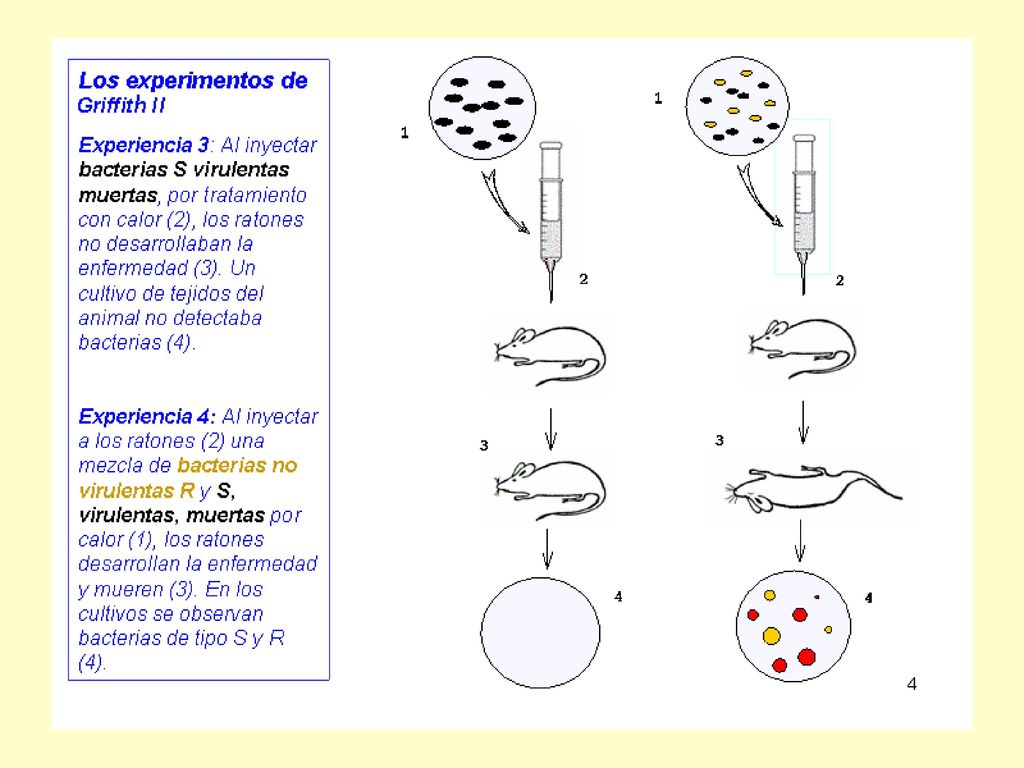 Los experimentos de Griffith II

Experiencia 3: Al inyectar bacterias S virulentas muertas, por tratamiento con calor (2), los ratones no desarrollaban la enfermedad (3). Un cultivo de tejidos del animal no detectaba bacterias (4).

Experiencia 4: Al inyectar a los ratones (2) una mezcla de bacterias no virulentas R y S, virulentas, muertas por calor (1), los ratones desarrollan la enfermedad y mueren (3). En los cultivos se observan bacterias de tipo S y R (4).

1
2
3
4

1
2
3
4

4